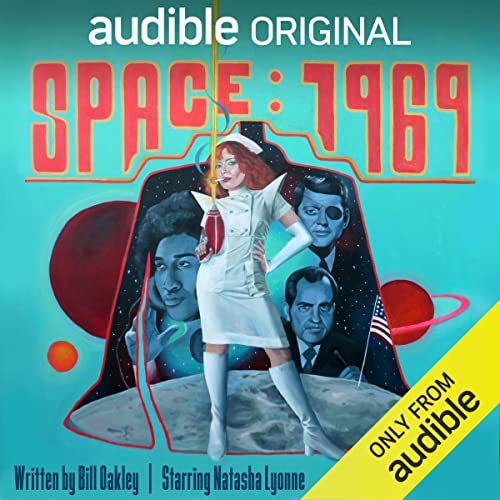 audible ORIGINAL

SPACE : 1969

Written by Bill Oakley | Starring Natasha Lyonne

ONLY FROM audible